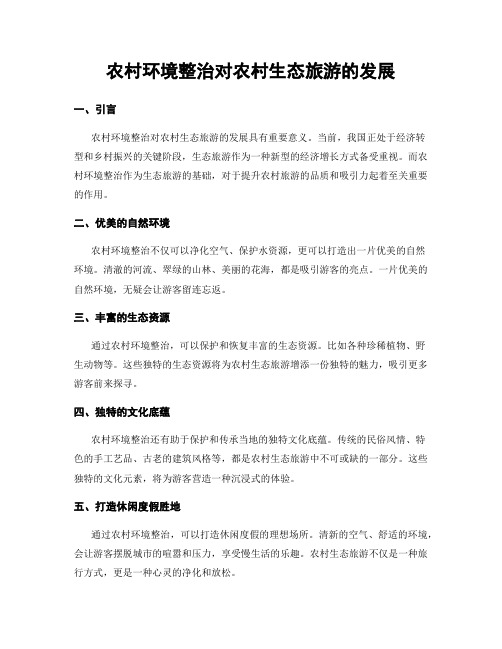 农村环境整治对农村生态旅游的发展

一、引言

农村环境整治对农村生态旅游的发展具有重要意义。当前，我国正处于经济转型和乡村振兴的关键阶段，生态旅游作为一种新型的经济增长方式备受重视。而农村环境整治作为生态旅游的基础，对于提升农村旅游的品质和吸引力起着至关重要的作用。

二、优美的自然环境

农村环境整治不仅可以净化空气、保护水资源，更可以打造出一片优美的自然环境。清澈的河流、翠绿的山林、美丽的花海，都是吸引游客的亮点。一片优美的自然环境，无疑会让游客留连忘返。

三、丰富的生态资源

通过农村环境整治，可以保护和恢复丰富的生态资源。比如各种珍稀植物、野生动物等。这些独特的生态资源将为农村生态旅游增添一份独特的魅力，吸引更多游客前来探寻。

四、独特的文化底蕴

农村环境整治还有助于保护和传承当地的独特文化底蕴。传统的民俗风情、特色的手工艺品、古老的建筑风格等，都是农村生态旅游中不可或缺的一部分。这些独特的文化元素，将为游客营造一种沉浸式的体验。

五、打造休闲度假胜地

通过农村环境整治，可以打造休闲度假的理想场所。清新的空气、舒适的环境，会让游客摆脱城市的喧嚣和压力，享受慢生活的乐趣。农村生态旅游不仅是一种旅行方式，更是一种心灵的净化和放松。